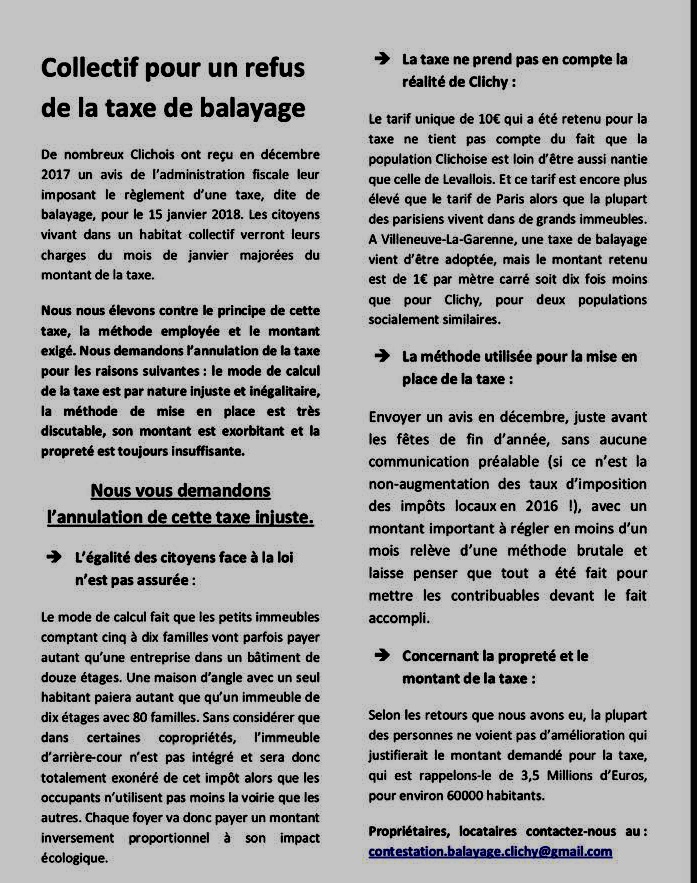 Collectif pour un refus de la taxe de balayage

De nombreux Clichois ont reçu en décembre 2017 un avis de l'administration fiscale leur imposant le règlement d'une taxe, dite de balayage, pour le 15 janvier 2018. Les citoyens vivant dans un habitat collectif verront leurs charges du mois de janvier majorées du montant de la taxe.

Nous nous élevons contre le principe de cette taxe, la méthode employée et le montant exigé. Nous demandons l'annulation de la taxe pour les raisons suivantes : le mode de calcul de la taxe est par nature injuste et inégalitaire, la méthode de mise en place est très discutable, son montant est exorbitant et la propreté est toujours insuffisante.

Nous vous demandons l'annulation de cette taxe injuste.

➔ L'égalité des citoyens face à la loi n'est pas assurée :

Le mode de calcul fait que les petits immeubles comptant cinq à dix familles vont parfois payer autant qu'une entreprise dans un bâtiment de douze étages. Une maison d'angle avec un seul habitant paiera autant que qu'un immeuble de dix étages avec 80 familles. Sans considérer que dans certaines copropriétés, l'immeuble d'arrière-cour n'est pas intégré et sera donc totalement exonéré de cet impôt alors que les occupants n'utilisent pas moins la voirie que les autres. Chaque foyer va donc payer un montant inversement proportionnel à son impact écologique.

➔ La taxe ne prend pas en compte la réalité de Clichy :

Le tarif unique de 10€ qui a été retenu pour la taxe ne tient pas compte du fait que la population Clichoise est loin d'être aussi nantie que celle de Levallois. Et ce tarif est encore plus élevé que le tarif de Paris alors que la plupart des parisiens vivent dans de grands immeubles. A Villeneuve-La-Garenne, une taxe de balayage vient d'être adoptée, mais le montant retenu est de 1€ par mètre carré soit dix fois moins que pour Clichy, pour deux populations socialement similaires.

➔ La méthode utilisée pour la mise en place de la taxe :

Envoyer un avis en décembre, juste avant les fêtes de fin d'année, sans aucune communication préalable (si ce n'est la non-augmentation des taux d'imposition des impôts locaux en 2016 !), avec un montant important à régler en moins d'un mois relève d'une méthode brutale et laisse penser que tout a été fait pour mettre les contribuables devant le fait accompli.

➔ Concernant la propreté et le montant de la taxe :

Selon les retours que nous avons eu, la plupart des personnes ne voient pas d'amélioration qui justifierait le montant demandé pour la taxe, qui est rappelons-le de 3,5 Millions d'Euros, pour environ 60000 habitants.

Propriétaires, locataires contactez-nous au : contestation.balayage.clichy@gmail.com